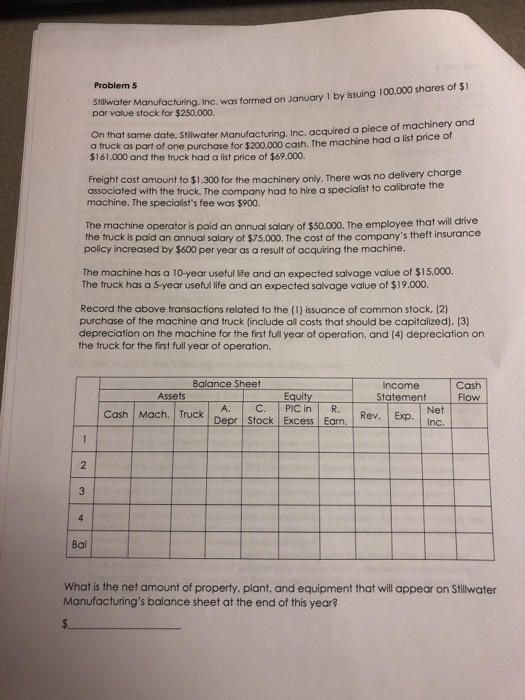 Problem 5

Stillwater Manufacturing, Inc. was formed on January 1 by issuing 100,000 shares of $1 par value stock for $250,000.

On that same date, Stillwater Manufacturing, Inc. acquired a piece of machinery and a truck as part of one purchase for $200,000 cash. The machine had a list price of $161,000 and the truck had a list price of $69,000.

Freight cost amount to $1,300 for the machinery only. There was no delivery charge associated with the truck. The company had to hire a specialist to calibrate the machine. The specialist's fee was $900.

The machine operator is paid an annual salary of $50,000. The employee that will drive the truck is paid an annual salary of $75,000. The cost of the company's theft insurance policy increased by $600 per year as a result of acquiring the machine.

The machine has a 10-year useful life and an expected salvage value of $15,000. The truck has a 5-year useful life and an expected salvage value of $19,000.

Record the above transactions related to the (1) issuance of common stock, (2) purchase of the machine and truck (include all costs that should be capitalized), (3) depreciation on the machine for the first full year of operation, and (4) depreciation on the truck for the first full year of operation.

| | Balance Sheet | | | | | | | Income Statement | | | Cash Flow |
|---|---|---|---|---|---|---|---|---|---|---|---|
| | Assets | | | | Equity | | | | | | |
| | Cash | Mach. | Truck | A. Depr | C. Stock | PIC in Excess | R. Earn. | Rev. | Exp. | Net Inc. | |
| 1 | | | | | | | | | | | |
| 2 | | | | | | | | | | | |
| 3 | | | | | | | | | | | |
| 4 | | | | | | | | | | | |
| Bal | | | | | | | | | | | |

What is the net amount of property, plant, and equipment that will appear on Stillwater Manufacturing's balance sheet at the end of this year?

$____